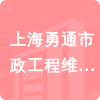 上海勇通市政工程维…